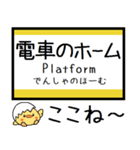 電車のホーム
Platform
でんしゃのほーむ

ここね～